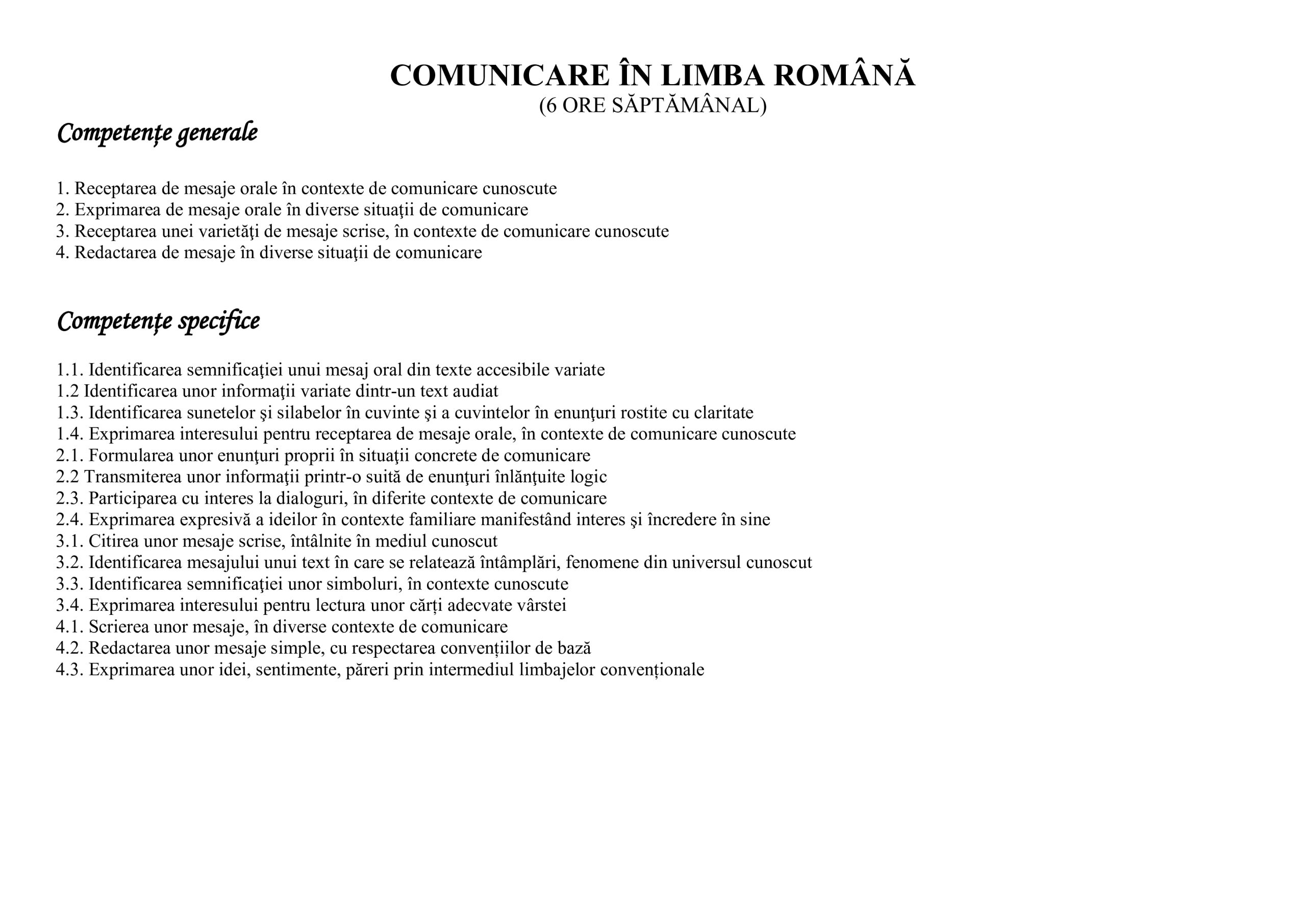 COMUNICARE ÎN LIMBA ROMÂNĂ
(6 ORE SĂPTĂMÂNAL)

Competențe generale

1. Receptarea de mesaje orale în contexte de comunicare cunoscute
2. Exprimarea de mesaje orale în diverse situaţii de comunicare
3. Receptarea unei varietăţi de mesaje scrise, în contexte de comunicare cunoscute
4. Redactarea de mesaje în diverse situaţii de comunicare

Competențe specifice

1.1. Identificarea semnificaţiei unui mesaj oral din texte accesibile variate
1.2 Identificarea unor informaţii variate dintr-un text audiat
1.3. Identificarea sunetelor şi silabelor în cuvinte şi a cuvintelor în enunţuri rostite cu claritate
1.4. Exprimarea interesului pentru receptarea de mesaje orale, în contexte de comunicare cunoscute
2.1. Formularea unor enunţuri proprii în situaţii concrete de comunicare
2.2 Transmiterea unor informaţii printr-o suită de enunţuri înlănţuite logic
2.3. Participarea cu interes la dialoguri, în diferite contexte de comunicare
2.4. Exprimarea expresivă a ideilor în contexte familiare manifestând interes şi încredere în sine
3.1. Citirea unor mesaje scrise, întâlnite în mediul cunoscut
3.2. Identificarea mesajului unui text în care se relatează întâmplări, fenomene din universul cunoscut
3.3. Identificarea semnificaţiei unor simboluri, în contexte cunoscute
3.4. Exprimarea interesului pentru lectura unor cărți adecvate vârstei
4.1. Scrierea unor mesaje, în diverse contexte de comunicare
4.2. Redactarea unor mesaje simple, cu respectarea convențiilor de bază
4.3. Exprimarea unor idei, sentimente, păreri prin intermediul limbajelor convenționale